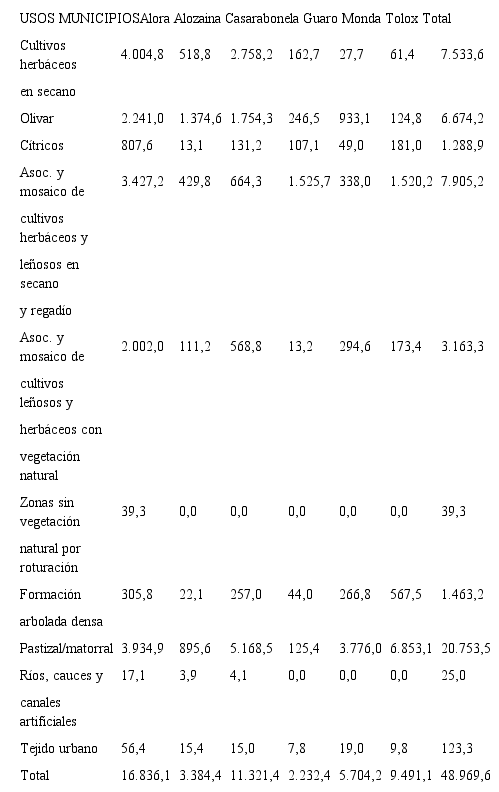 | USOS MUNICIPIOS | Alora | Alozaina | Casarabonela | Guaro | Monda | Tolox | Total |
|---|---|---|---|---|---|---|---|
| Cultivos herbáceos en secano | 4.004,8 | 518,8 | 2.758,2 | 162,7 | 27,7 | 61,4 | 7.533,6 |
| Olivar | 2.241,0 | 1.374,6 | 1.754,3 | 246,5 | 933,1 | 124,8 | 6.674,2 |
| Cítricos | 807,6 | 13,1 | 131,2 | 107,1 | 49,0 | 181,0 | 1.288,9 |
| Asoc. y mosaico de cultivos herbáceos y leñosos en secano y regadío | 3.427,2 | 429,8 | 664,3 | 1.525,7 | 338,0 | 1.520,2 | 7.905,2 |
| Asoc. y mosaico de cultivos leñosos y herbáceos con vegetación natural | 2.002,0 | 111,2 | 568,8 | 13,2 | 294,6 | 173,4 | 3.163,3 |
| Zonas sin vegetación natural por roturación | 39,3 | 0,0 | 0,0 | 0,0 | 0,0 | 0,0 | 39,3 |
| Formación arbolada densa | 305,8 | 22,1 | 257,0 | 44,0 | 266,8 | 567,5 | 1.463,2 |
| Pastizal/matorral | 3.934,9 | 895,6 | 5.168,5 | 125,4 | 3.776,0 | 6.853,1 | 20.753,5 |
| Ríos, cauces y canales artificiales | 17,1 | 3,9 | 4,1 | 0,0 | 0,0 | 0,0 | 25,0 |
| Tejido urbano | 56,4 | 15,4 | 15,0 | 7,8 | 19,0 | 9,8 | 123,3 |
| Total | 16.836,1 | 3.384,4 | 11.321,4 | 2.232,4 | 5.704,2 | 9.491,1 | 48.969,6 |